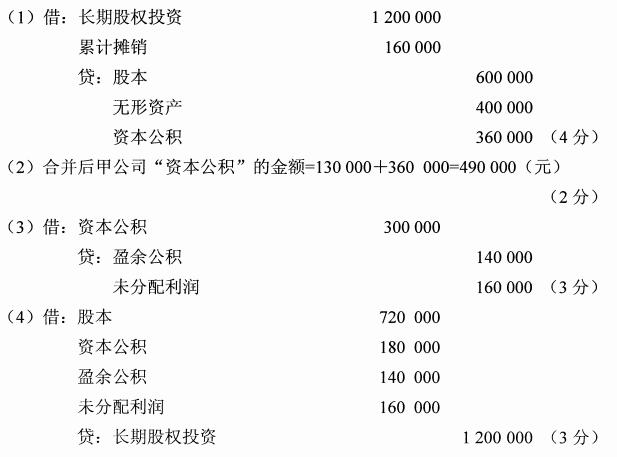 （1）借：长期股权投资 1 200 000
累计摊销 160 000
贷：股本 600 000
无形资产 400 000
资本公积 360 000 （4 分）

（2）合并后甲公司“资本公积”的金额=130 000＋360 000=490 000（元）
（2 分）

（3）借：资本公积 300 000
贷：盈余公积 140 000
未分配利润 160 000 （3 分）

（4）借：股本 720 000
资本公积 180 000
盈余公积 140 000
未分配利润 160 000
贷：长期股权投资 1 200 000 （3 分）